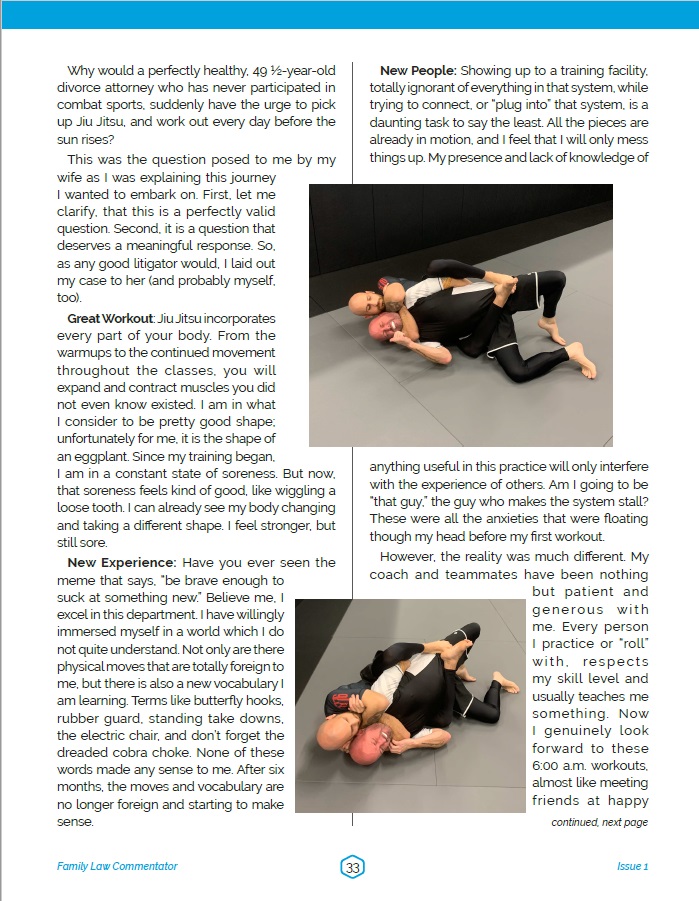 Why would a perfectly healthy, 49 ½-year-old divorce attorney who has never participated in combat sports, suddenly have the urge to pick up Jiu Jitsu, and work out every day before the sun rises?

This was the question posed to me by my wife as I was explaining this journey I wanted to embark on. First, let me clarify, that this is a perfectly valid question. Second, it is a question that deserves a meaningful response. So, as any good litigator would, I laid out my case to her (and probably myself, too).

**Great Workout**: Jiu Jitsu incorporates every part of your body. From the warmups to the continued movement throughout the classes, you will expand and contract muscles you did not even know existed. I am in what I consider to be pretty good shape; unfortunately for me, it is the shape of an eggplant. Since my training began, I am in a constant state of soreness. But now, that soreness feels kind of good, like wiggling a loose tooth. I can already see my body changing and taking a different shape. I feel stronger, but still sore.

**New Experience:** Have you ever seen the meme that says, "be brave enough to suck at something new." Believe me, I excel in this department. I have willingly immersed myself in a world which I do not quite understand. Not only are there physical moves that are totally foreign to me, but there is also a new vocabulary I am learning. Terms like butterfly hooks, rubber guard, standing take downs, the electric chair, and don't forget the dreaded cobra choke. None of these words made any sense to me. After six months, the moves and vocabulary are no longer foreign and starting to make sense.

**New People:** Showing up to a training facility, totally ignorant of everything in that system, while trying to connect, or "plug into" that system, is a daunting task to say the least. All the pieces are already in motion, and I feel that I will only mess things up. My presence and lack of knowledge of anything useful in this practice will only interfere with the experience of others. Am I going to be "that guy," the guy who makes the system stall? These were all the anxieties that were floating though my head before my first workout.

However, the reality was much different. My coach and teammates have been nothing but patient and generous with me. Every person I practice or "roll" with, respects my skill level and usually teaches me something. Now I genuinely look forward to these 6:00 a.m. workouts, almost like meeting friends at happy

continued, next page

Family Law Commentator

33

Issue 1